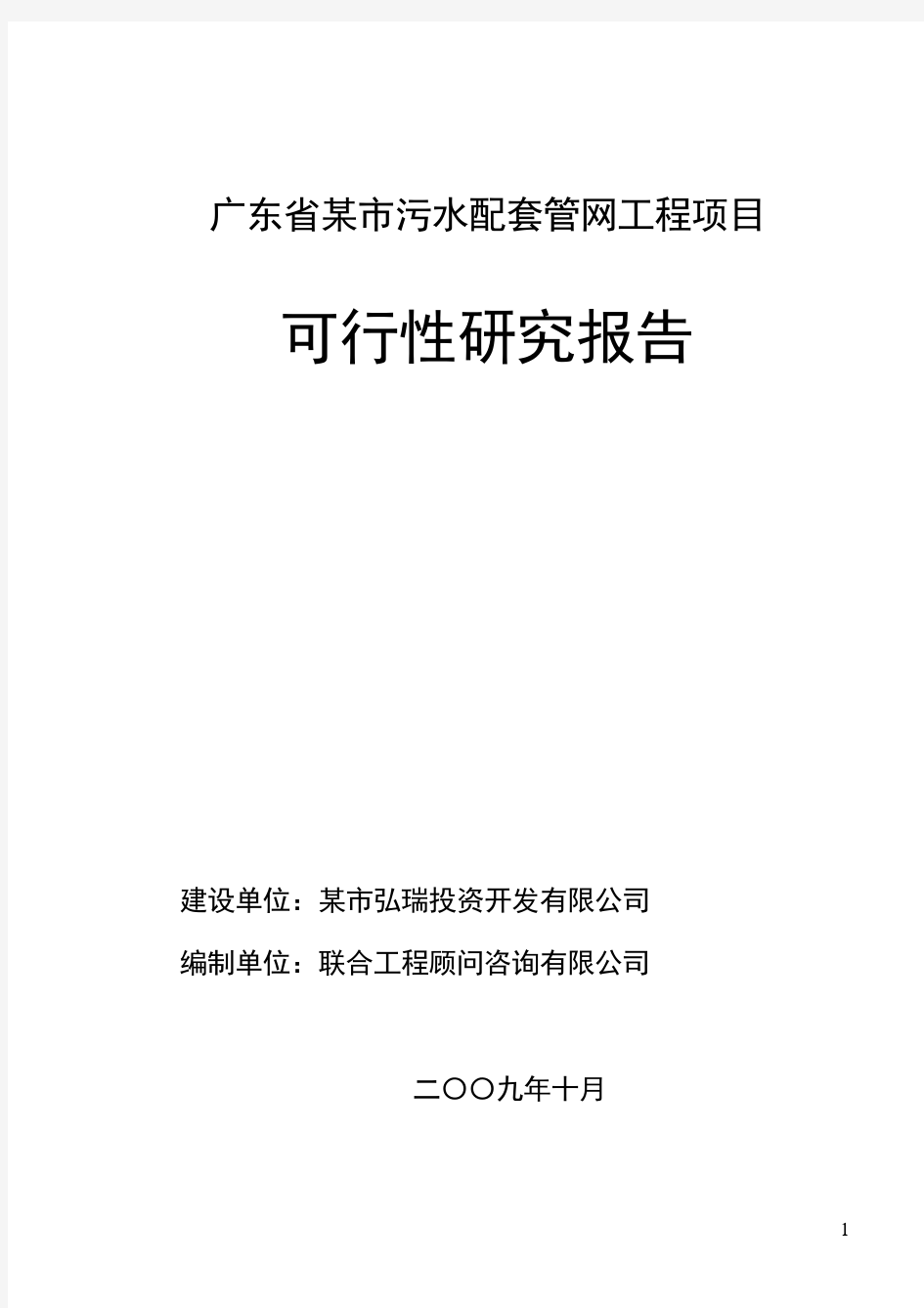 广东省某市污水配套管网工程项目

可行性研究报告

建设单位：某市弘瑞投资开发有限公司

编制单位：联合工程顾问咨询有限公司

二〇〇九年十月

1